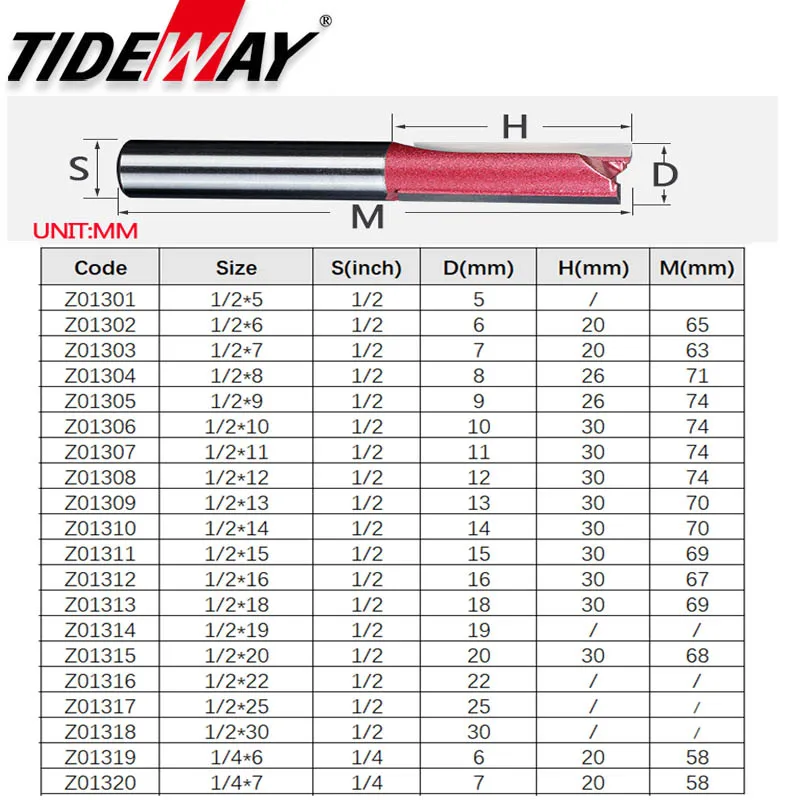 TIDEWAY®

H
S
D
M
UNIT:MM

| Code | Size | S(inch) | D(mm) | H(mm) | M(mm) |
|---|---|---|---|---|---|
| Z01301 | 1/2*5 | 1/2 | 5 | / | |
| Z01302 | 1/2*6 | 1/2 | 6 | 20 | 65 |
| Z01303 | 1/2*7 | 1/2 | 7 | 20 | 63 |
| Z01304 | 1/2*8 | 1/2 | 8 | 26 | 71 |
| Z01305 | 1/2*9 | 1/2 | 9 | 26 | 74 |
| Z01306 | 1/2*10 | 1/2 | 10 | 30 | 74 |
| Z01307 | 1/2*11 | 1/2 | 11 | 30 | 74 |
| Z01308 | 1/2*12 | 1/2 | 12 | 30 | 74 |
| Z01309 | 1/2*13 | 1/2 | 13 | 30 | 70 |
| Z01310 | 1/2*14 | 1/2 | 14 | 30 | 70 |
| Z01311 | 1/2*15 | 1/2 | 15 | 30 | 69 |
| Z01312 | 1/2*16 | 1/2 | 16 | 30 | 67 |
| Z01313 | 1/2*18 | 1/2 | 18 | 30 | 69 |
| Z01314 | 1/2*19 | 1/2 | 19 | / | / |
| Z01315 | 1/2*20 | 1/2 | 20 | 30 | 68 |
| Z01316 | 1/2*22 | 1/2 | 22 | / | / |
| Z01317 | 1/2*25 | 1/2 | 25 | / | / |
| Z01318 | 1/2*30 | 1/2 | 30 | / | / |
| Z01319 | 1/4*6 | 1/4 | 6 | 20 | 58 |
| Z01320 | 1/4*7 | 1/4 | 7 | 20 | 58 |